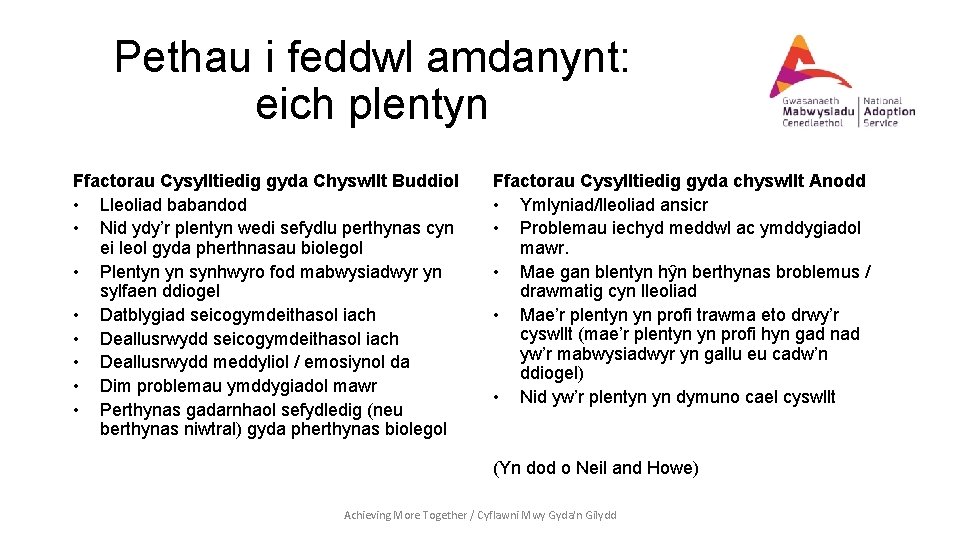 Pethau i feddwl amdanynt: eich plentyn

Gwasanaeth Mabwysiadu Cenedlaethol | National Adoption Service

Ffactorau Cysylltiedig gyda Chyswllt Buddiol
• Lleoliad babandod
• Nid ydy'r plentyn wedi sefydlu perthynas cyn ei leol gyda pherthnasau biolegol
• Plentyn yn synhwyro fod mabwysiadwyr yn sylfaen ddiogel
• Datblygiad seicogymdeithasol iach
• Deallusrwydd seicogymdeithasol iach
• Deallusrwydd meddyliol / emosiynol da
• Dim problemau ymddygiadol mawr
• Perthynas gadarnhaol sefydledig (neu berthynas niwtral) gyda pherthynas biolegol

Ffactorau Cysylltiedig gyda chyswllt Anodd
• Ymlyniad/lleoliad ansicr
• Problemau iechyd meddwl ac ymddygiadol mawr.
• Mae gan blentyn hŷn berthynas broblemus / drawmatig cyn lleoliad
• Mae'r plentyn yn profi trawma eto drwy'r cyswllt (mae'r plentyn yn profi hyn gad nad yw'r mabwysiadwyr yn gallu eu cadw'n ddiogel)
• Nid yw'r plentyn yn dymuno cael cyswllt

(Yn dod o Neil and Howe)

Achieving More Together / Cyflawni Mwy Gyda'n Gilydd